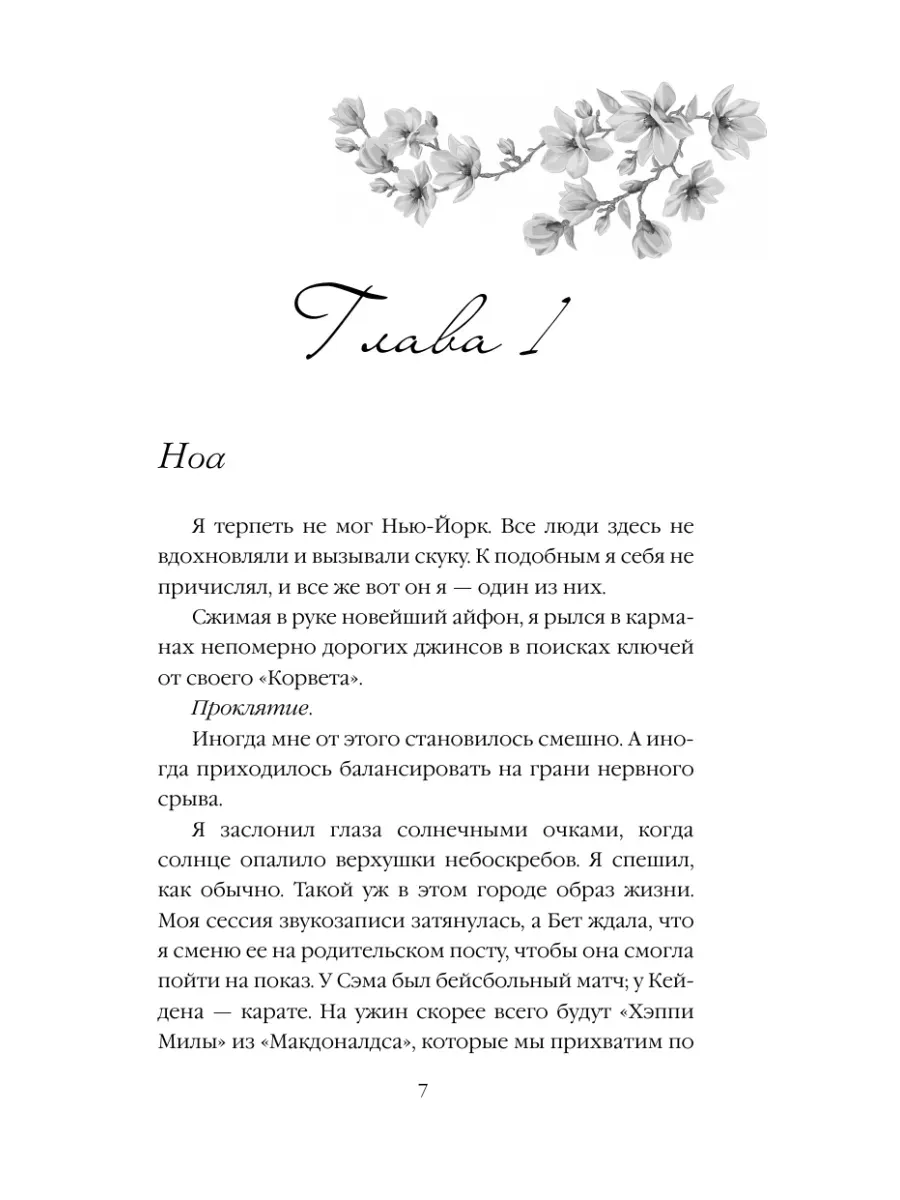 Глава 1

Ноа

Я терпеть не мог Нью-Йорк. Все люди здесь не вдохновляли и вызывали скуку. К подобным я себя не причислял, и все же вот он я — один из них.

Сжимая в руке новейший айфон, я рылся в карманах непомерно дорогих джинсов в поисках ключей от своего «Корвета».

Проклятие.

Иногда мне от этого становилось смешно. А иногда приходилось балансировать на грани нервного срыва.

Я заслонил глаза солнечными очками, когда солнце опалило верхушки небоскребов. Я спешил, как обычно. Такой уж в этом городе образ жизни. Моя сессия звукозаписи затянулась, а Бет ждала, что я сменю ее на родительском посту, чтобы она смогла пойти на показ. У Сэма был бейсбольный матч; у Кейдена — карате. На ужин скорее всего будут «Хэппи Милы» из «Макдоналдса», которые мы прихватим по

7